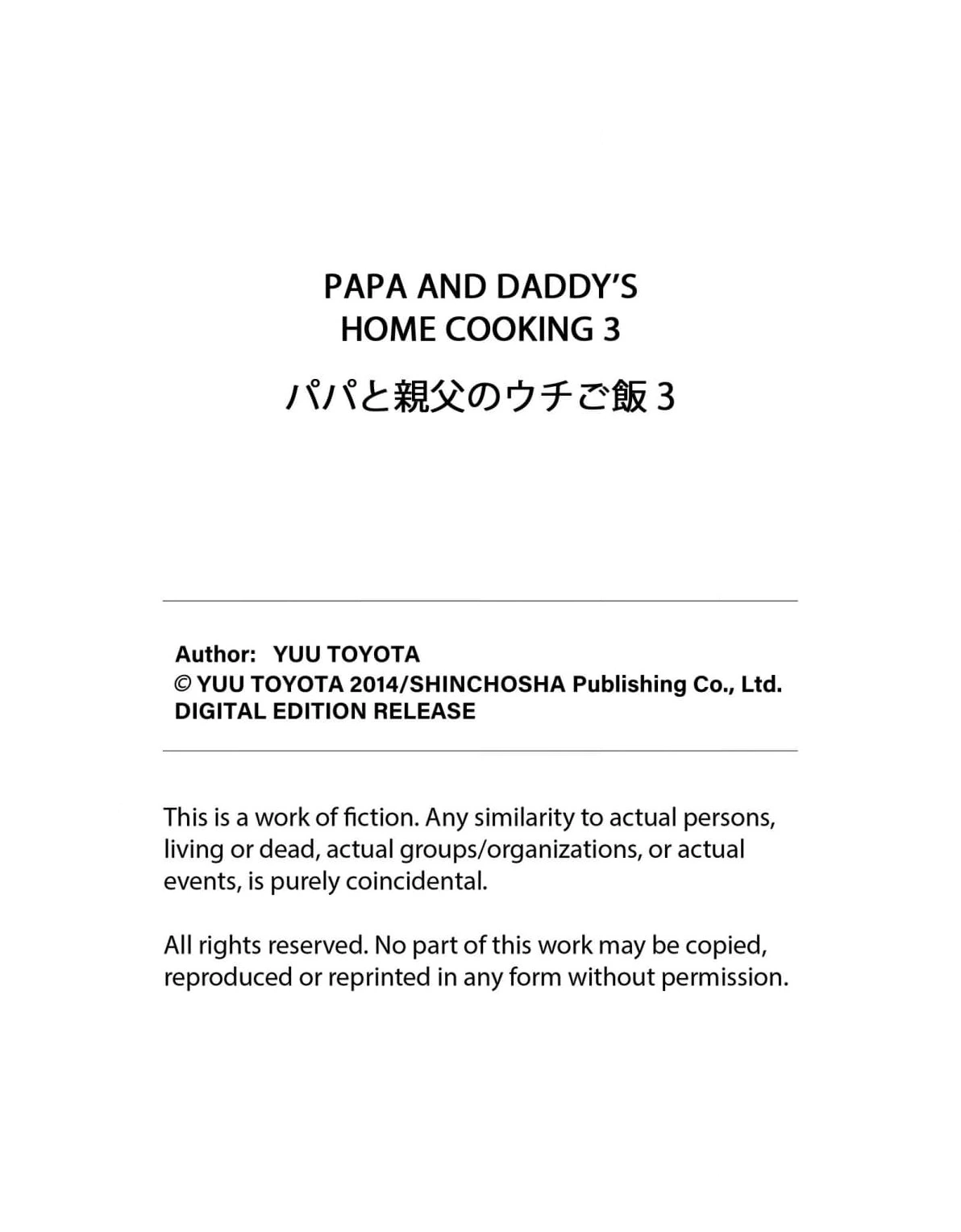 PAPA AND DADDY'S HOME COOKING 3

パパと親父のウチご飯 3

Author: YUU TOYOTA
© YUU TOYOTA 2014/SHINCHOSHA Publishing Co., Ltd.
DIGITAL EDITION RELEASE

This is a work of fiction. Any similarity to actual persons, living or dead, actual groups/organizations, or actual events, is purely coincidental.

All rights reserved. No part of this work may be copied, reproduced or reprinted in any form without permission.